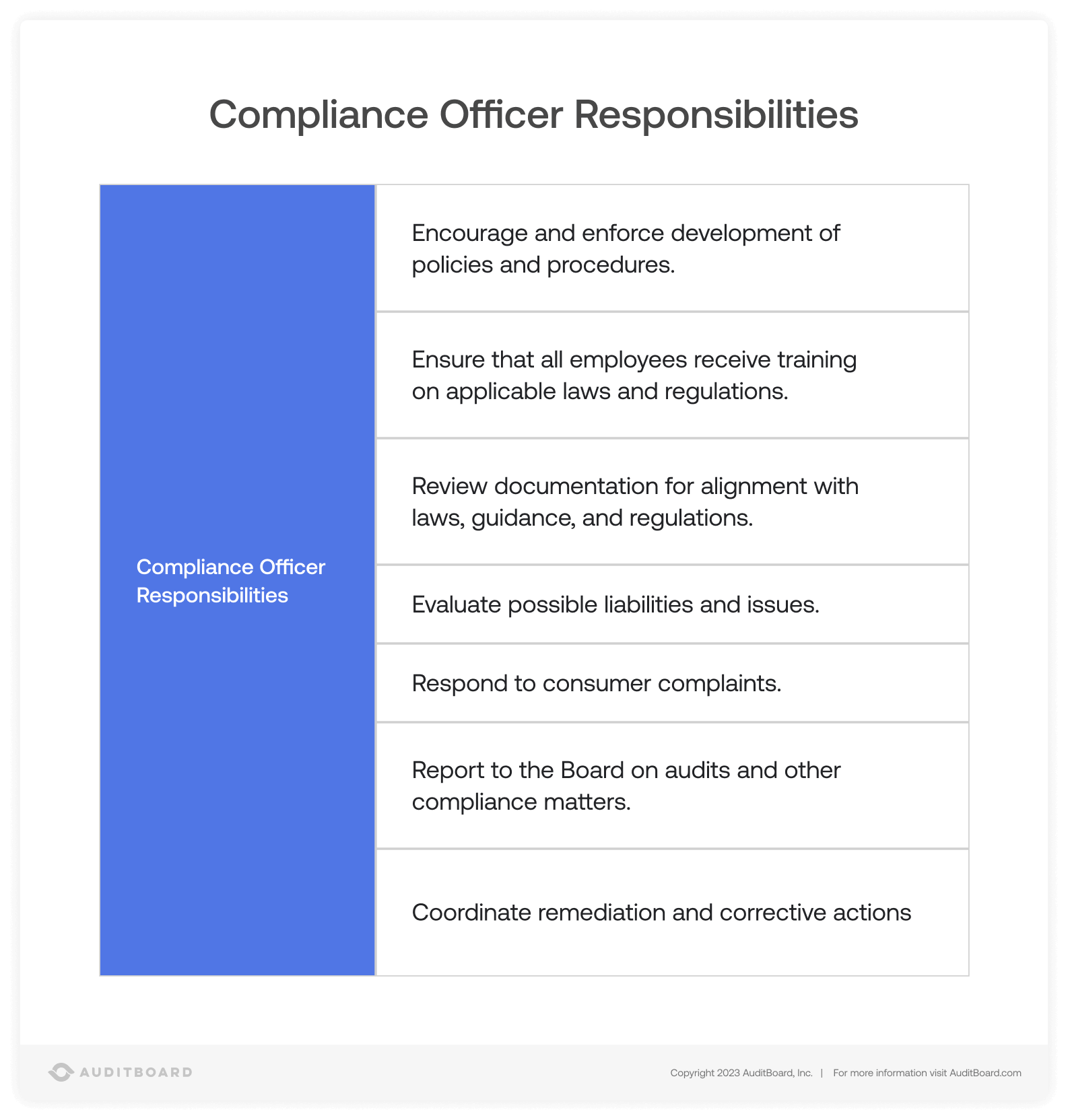 Compliance Officer Responsibilities

| Compliance Officer Responsibilities | Encourage and enforce development of policies and procedures. |
|---|---|
| | Ensure that all employees receive training on applicable laws and regulations. |
| | Review documentation for alignment with laws, guidance, and regulations. |
| | Evaluate possible liabilities and issues. |
| | Respond to consumer complaints. |
| | Report to the Board on audits and other compliance matters. |
| | Coordinate remediation and corrective actions |

AUDITBOARD

Copyright 2023 AuditBoard, Inc. | For more information visit AuditBoard.com